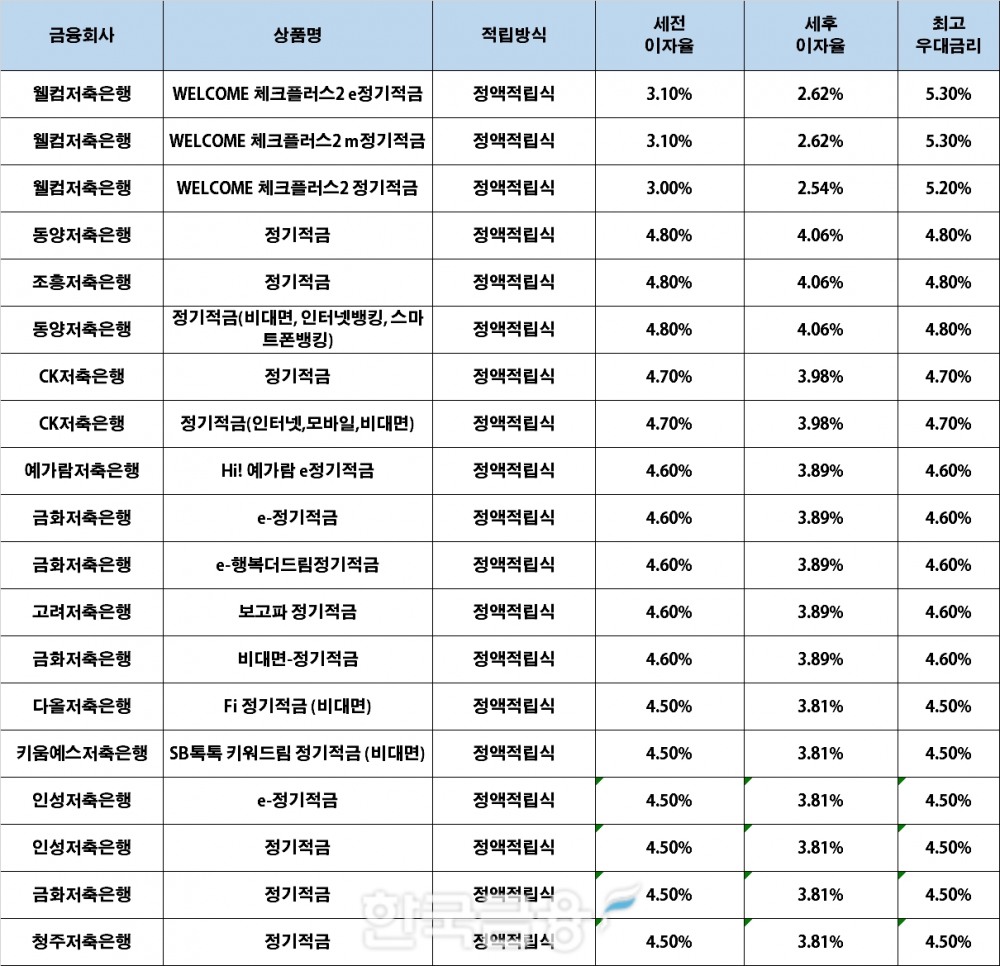 | 금융회사 | 상품명 | 적립방식 | 세전 이자율 | 세후 이자율 | 최고 우대금리 |
|---|---|---|---|---|---|
| 웰컴저축은행 | WELCOME 체크플러스2 e정기적금 | 정액적립식 | 3.10% | 2.62% | 5.30% |
| 웰컴저축은행 | WELCOME 체크플러스2 m정기적금 | 정액적립식 | 3.10% | 2.62% | 5.30% |
| 웰컴저축은행 | WELCOME 체크플러스2 정기적금 | 정액적립식 | 3.00% | 2.54% | 5.20% |
| 동양저축은행 | 정기적금 | 정액적립식 | 4.80% | 4.06% | 4.80% |
| 조흥저축은행 | 정기적금 | 정액적립식 | 4.80% | 4.06% | 4.80% |
| 동양저축은행 | 정기적금(비대면, 인터넷뱅킹, 스마트폰뱅킹) | 정액적립식 | 4.80% | 4.06% | 4.80% |
| CK저축은행 | 정기적금 | 정액적립식 | 4.70% | 3.98% | 4.70% |
| CK저축은행 | 정기적금(인터넷,모바일,비대면) | 정액적립식 | 4.70% | 3.98% | 4.70% |
| 예가람저축은행 | Hi! 예가람 e정기적금 | 정액적립식 | 4.60% | 3.89% | 4.60% |
| 금화저축은행 | e-정기적금 | 정액적립식 | 4.60% | 3.89% | 4.60% |
| 금화저축은행 | e-행복더드림정기적금 | 정액적립식 | 4.60% | 3.89% | 4.60% |
| 고려저축은행 | 보고파 정기적금 | 정액적립식 | 4.60% | 3.89% | 4.60% |
| 금화저축은행 | 비대면-정기적금 | 정액적립식 | 4.60% | 3.89% | 4.60% |
| 다올저축은행 | Fi 정기적금 (비대면) | 정액적립식 | 4.50% | 3.81% | 4.50% |
| 키움예스저축은행 | SB톡톡 키워드림 정기적금 (비대면) | 정액적립식 | 4.50% | 3.81% | 4.50% |
| 인성저축은행 | e-정기적금 | 정액적립식 | 4.50% | 3.81% | 4.50% |
| 인성저축은행 | 정기적금 | 정액적립식 | 4.50% | 3.81% | 4.50% |
| 금화저축은행 | 정기적금 | 정액적립식 | 4.50% | 3.81% | 4.50% |
| 청주저축은행 | 정기적금 | 정액적립식 | 4.50% | 3.81% | 4.50% |

한국금융